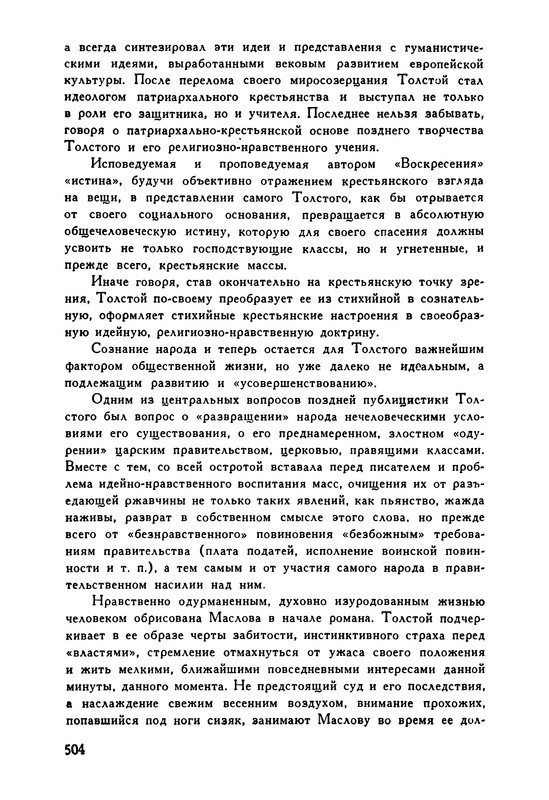 а всегда синтезировал эти идеи и представления с гуманистическими идеями, выработанными вековым развитием европейской культуры. После перелома своего миросозерцания Толстой стал идеологом патриархального крестьянства и выступал не только в роли его защитника, но и учителя. Последнее нельзя забывать, говоря о патриархально-крестьянской основе позднего творчества Толстого и его религиозно-нравственного учения.

Исповедуемая и проповедуемая автором «Воскресения» «истина», будучи объективно отражением крестьянского взгляда на вещи, в представлении самого Толстого, как бы отрывается от своего социального основания, превращается в абсолютную общечеловеческую истину, которую для своего спасения должны усвоить не только господствующие классы, но и угнетенные, и прежде всего, крестьянские массы.

Иначе говоря, став окончательно на крестьянскую точку зрения, Толстой по-своему преобразует ее из стихийной в сознательную, оформляет стихийные крестьянские настроения в своеобразную идейную, религиозно-нравственную доктрину.

Сознание народа и теперь остается для Толстого важнейшим фактором общественной жизни, но уже далеко не идеальным, а подлежащим развитию и «усовершенствованию».

Одним из центральных вопросов поздней публицистики Толстого был вопрос о «развращении» народа нечеловеческими условиями его существования, о его преднамеренном, злостном «одурении» царским правительством, церковью, правящими классами. Вместе с тем, со всей остротой вставала перед писателем и проблема идейно-нравственного воспитания масс, очищения их от разъедающей ржавчины не только таких явлений, как пьянство, жажда наживы, разврат в собственном смысле этого слова, но прежде всего от «безнравственного» повиновения «безбожным» требованиям правительства (плата податей, исполнение воинской повинности и т. п.), а тем самым и от участия самого народа в правительственном насилии над ним.

Нравственно одурманенным, духовно изуродованным жизнью человеком обрисована Маслова в начале романа. Толстой подчеркивает в ее образе черты забитости, инстинктивного страха перед «властями», стремление отмахнуться от ужаса своего положения и жить мелкими, ближайшими повседневными интересами данной минуты, данного момента. Не предстоящий суд и его последствия, а наслаждение свежим весенним воздухом, внимание прохожих, попавшийся под ноги сизяк, занимают Маслову во время ее дол-

504